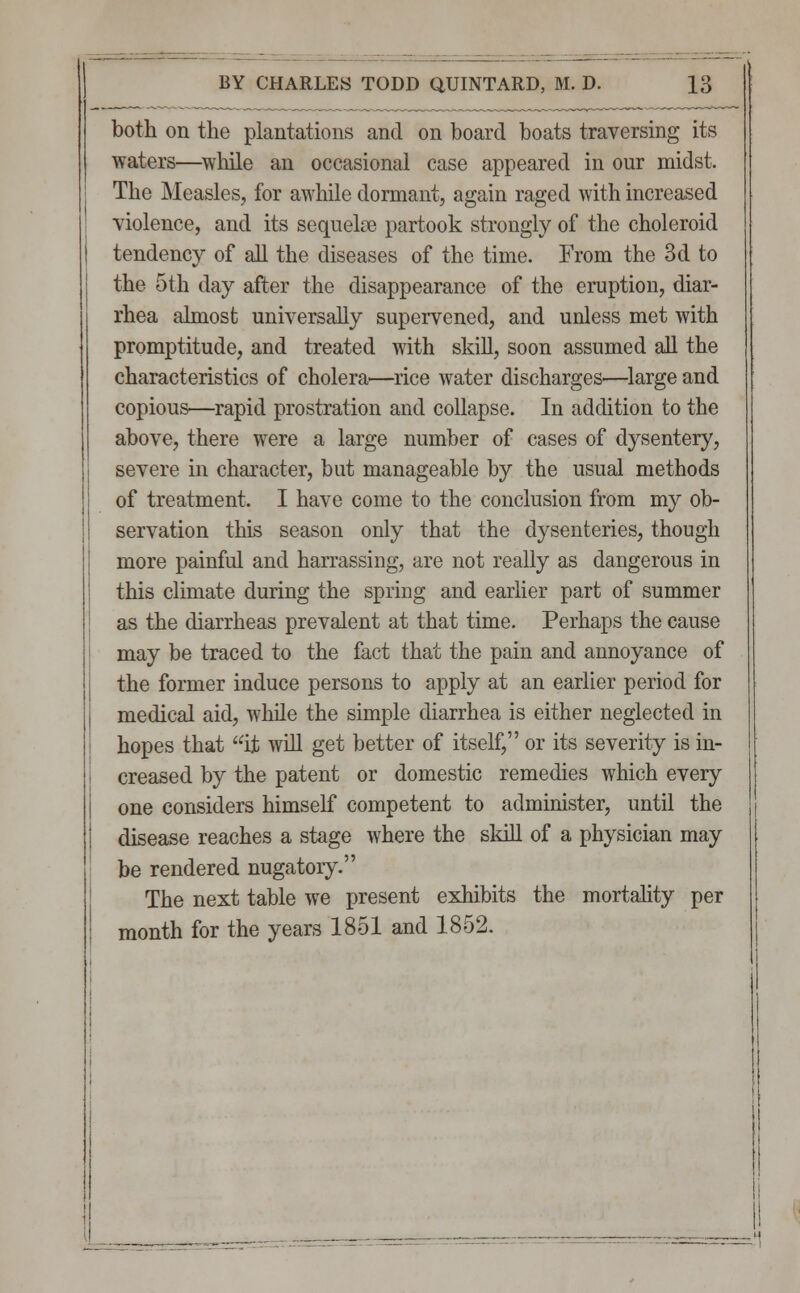 BY CHARLES TODD QUINTARD, M. D. 13

both on the plantations and on board boats traversing its waters—while an occasional case appeared in our midst. The Measles, for awhile dormant, again raged with increased violence, and its sequelæ partook strongly of the choleroid tendency of all the diseases of the time. From the 3d to the 5th day after the disappearance of the eruption, diarrhea almost universally supervened, and unless met with promptitude, and treated with skill, soon assumed all the characteristics of cholera—rice water discharges—large and copious—rapid prostration and collapse. In addition to the above, there were a large number of cases of dysentery, severe in character, but manageable by the usual methods of treatment. I have come to the conclusion from my observation this season only that the dysenteries, though more painful and harrassing, are not really as dangerous in this climate during the spring and earlier part of summer as the diarrheas prevalent at that time. Perhaps the cause may be traced to the fact that the pain and annoyance of the former induce persons to apply at an earlier period for medical aid, while the simple diarrhea is either neglected in hopes that "it will get better of itself," or its severity is increased by the patent or domestic remedies which every one considers himself competent to administer, until the disease reaches a stage where the skill of a physician may be rendered nugatory."

The next table we present exhibits the mortality per month for the years 1851 and 1852.